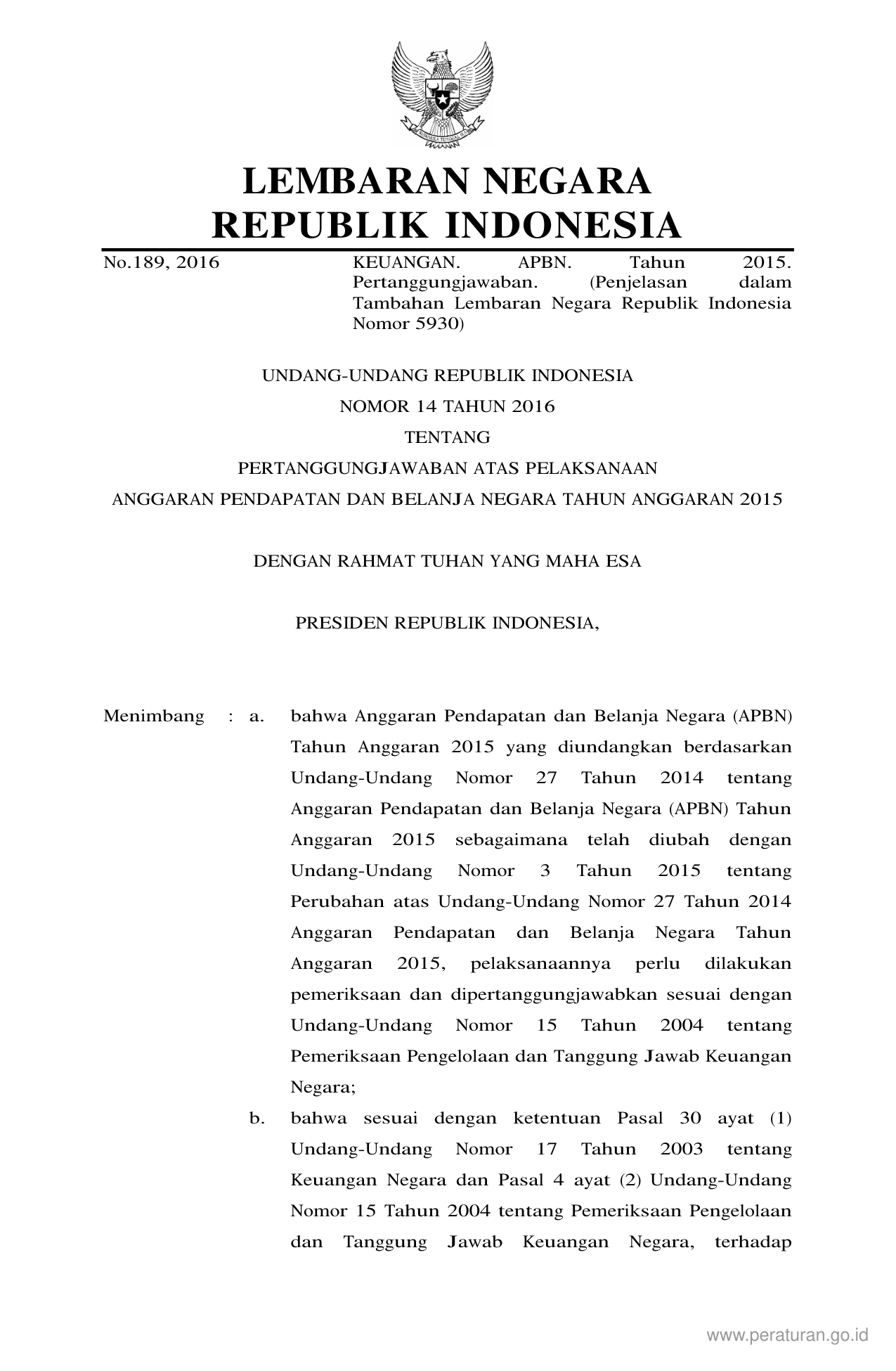 LEMBARAN NEGARA
REPUBLIK INDONESIA

No.189, 2016

KEUANGAN. APBN. Tahun 2015. Pertanggungjawaban. (Penjelasan dalam Tambahan Lembaran Negara Republik Indonesia Nomor 5930)

UNDANG-UNDANG REPUBLIK INDONESIA
NOMOR 14 TAHUN 2016
TENTANG
PERTANGGUNGJAWABAN ATAS PELAKSANAAN
ANGGARAN PENDAPATAN DAN BELANJA NEGARA TAHUN ANGGARAN 2015

DENGAN RAHMAT TUHAN YANG MAHA ESA

PRESIDEN REPUBLIK INDONESIA,

Menimbang : a. bahwa Anggaran Pendapatan dan Belanja Negara (APBN) Tahun Anggaran 2015 yang diundangkan berdasarkan Undang-Undang Nomor 27 Tahun 2014 tentang Anggaran Pendapatan dan Belanja Negara (APBN) Tahun Anggaran 2015 sebagaimana telah diubah dengan Undang-Undang Nomor 3 Tahun 2015 tentang Perubahan atas Undang-Undang Nomor 27 Tahun 2014 Anggaran Pendapatan dan Belanja Negara Tahun Anggaran 2015, pelaksanaannya perlu dilakukan pemeriksaan dan dipertanggungjawabkan sesuai dengan Undang-Undang Nomor 15 Tahun 2004 tentang Pemeriksaan Pengelolaan dan Tanggung Jawab Keuangan Negara;

b. bahwa sesuai dengan ketentuan Pasal 30 ayat (1) Undang-Undang Nomor 17 Tahun 2003 tentang Keuangan Negara dan Pasal 4 ayat (2) Undang-Undang Nomor 15 Tahun 2004 tentang Pemeriksaan Pengelolaan dan Tanggung Jawab Keuangan Negara, terhadap

www.peraturan.go.id